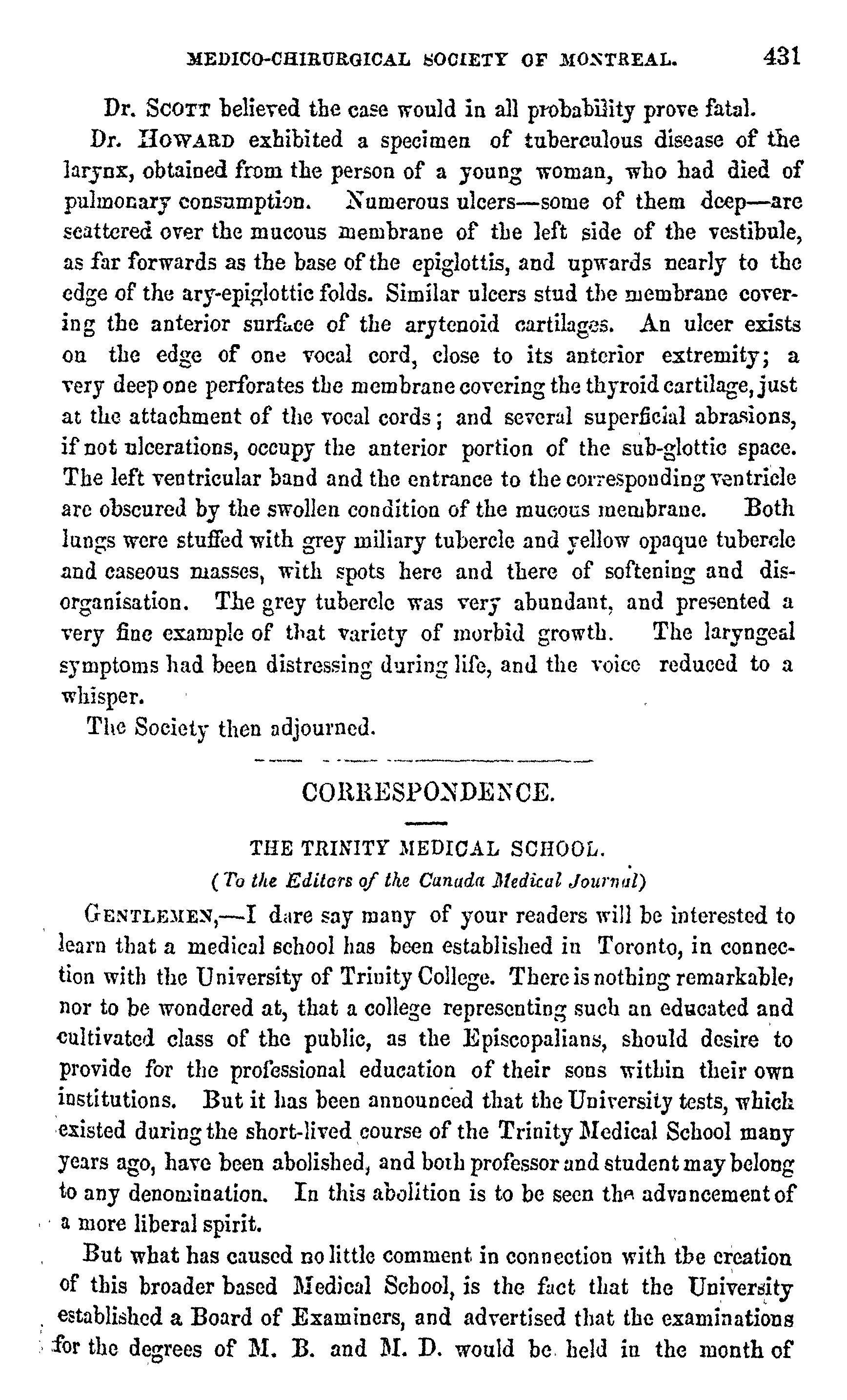 MEDICO-CHIRURGICAL SOCIETY OF MONTREAL. 431

Dr. SCOTT believed the case would in all probability prove fatal.

Dr. HOWARD exhibited a specimen of tuberculous disease of the larynx, obtained from the person of a young woman, who had died of pulmonary consumption. Numerous ulcers—some of them deep—are scattered over the mucous membrane of the left side of the vestibule, as far forwards as the base of the epiglottis, and upwards nearly to the edge of the ary-epiglottic folds. Similar ulcers stud the membrane covering the anterior surface of the arytenoid cartilages. An ulcer exists on the edge of one vocal cord, close to its anterior extremity; a very deep one perforates the membrane covering the thyroid cartilage, just at the attachment of the vocal cords; and several superficial abrasions, if not ulcerations, occupy the anterior portion of the sub-glottic space. The left ventricular band and the entrance to the corresponding ventricle are obscured by the swollen condition of the mucous membrane. Both lungs were stuffed with grey miliary tubercle and yellow opaque tubercle and caseous masses, with spots here and there of softening and disorganisation. The grey tubercle was very abundant, and presented a very fine example of that variety of morbid growth. The laryngeal symptoms had been distressing during life, and the voice reduced to a whisper.

The Society then adjourned.

CORRESPONDENCE.

THE TRINITY MEDICAL SCHOOL.

(To the Editors of the Canada Medical Journal)

GENTLEMEN,—I dare say many of your readers will be interested to learn that a medical school has been established in Toronto, in connection with the University of Trinity College. There is nothing remarkable, nor to be wondered at, that a college representing such an educated and cultivated class of the public, as the Episcopalians, should desire to provide for the professional education of their sons within their own institutions. But it has been announced that the University tests, which existed during the short-lived course of the Trinity Medical School many years ago, have been abolished, and both professor and student may belong to any denomination. In this abolition is to be seen the advancement of a more liberal spirit.

But what has caused no little comment in connection with the creation of this broader based Medical School, is the fact that the University established a Board of Examiners, and advertised that the examinations for the degrees of M. B. and M. D. would be held in the month of